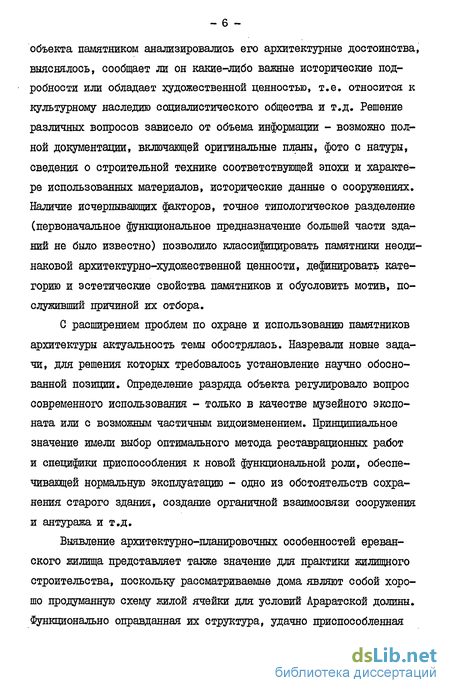 - 6 -

объекта памятником анализировались его архитектурные достоинства, выяснялось, сообщает ли он какие-либо важные исторические подробности или обладает художественной ценностью, т.е. относится к культурному наследию социалистического общества и т.д. Решение различных вопросов зависело от объема информации - возможно полной документации, включающей оригинальные планы, фото с натуры, сведения о строительной технике соответствующей эпохи и характере использованных материалов, исторические данные о сооружениях. Наличие исчерпывающих факторов, точное типологическое разделение (первоначальное функциональное предназначение большей части зданий не было известно) позволило классифицировать памятники неодинаковой архитектурно-художественной ценности, дефинировать категорию и эстетические свойства памятников и обусловить мотив, послуживший причиной их отбора.

С расширением проблем по охране и использованию памятников архитектуры актуальность темы обострялась. Назревали новые задачи, для решения которых требовалось установление научно обоснованной позиции. Определение разряда объекта регулировало вопрос современного использования - только в качестве музейного экспоната или с возможным частичным видоизменением. Принципиальное значение имели выбор оптимального метода реставрационных работ и специфики приспособления к новой функциональной роли, обеспечивающей нормальную эксплуатацию - одно из обстоятельств сохранения старого здания, создание органичной взаимосвязи сооружения и антуража и т.д.

Выявление архитектурно-планировочных особенностей ереванского жилища представляет также значение для практики жилищного строительства, поскольку рассматриваемые дома являют собой хорошо продуманную схему жилой ячейки для условий Араратской долины. Функционально оправданная их структура, удачно приспособленная

dsLib.net
библиотека диссертаций